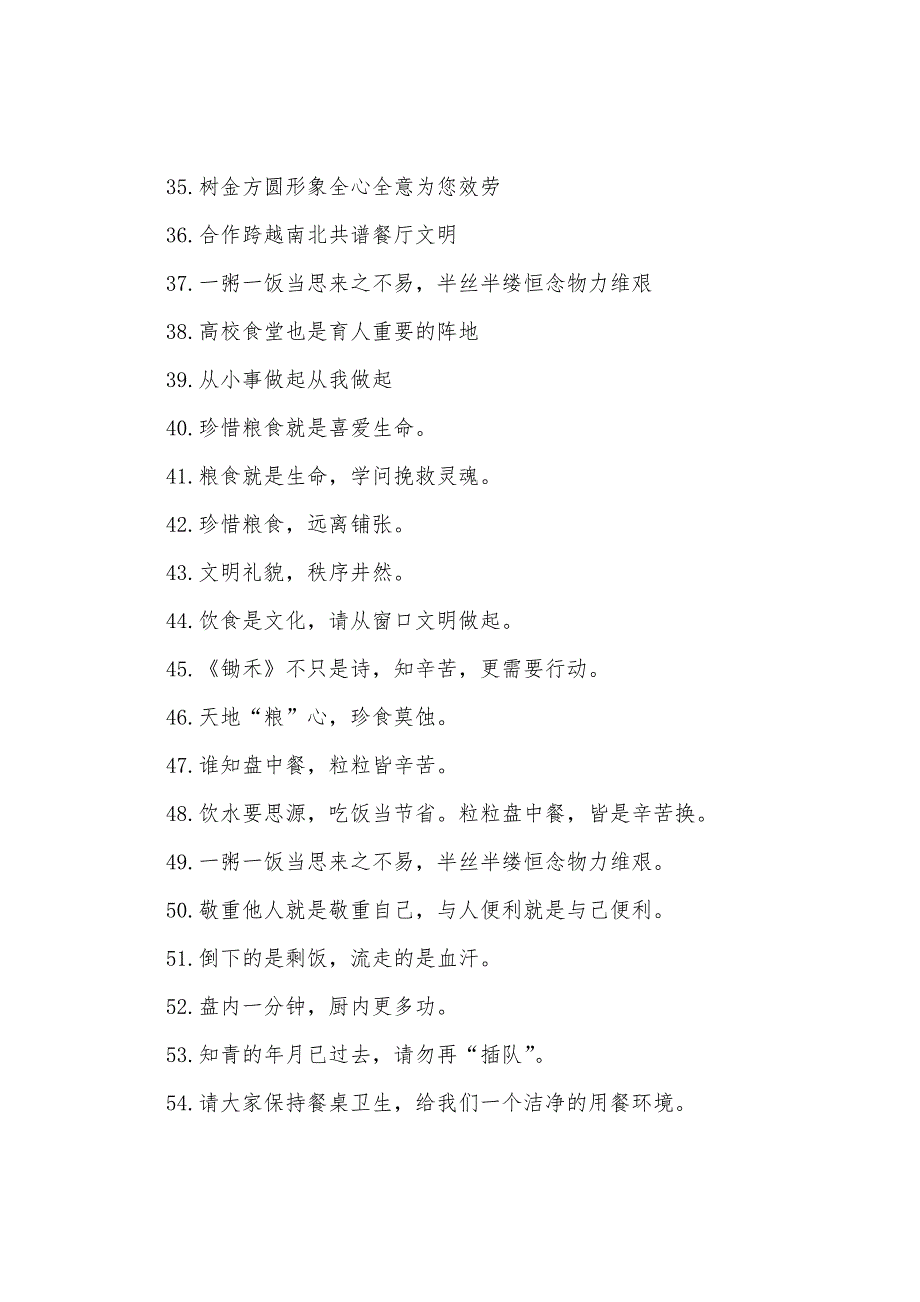 35.树金方圆形象全心全意为您效劳

36.合作跨越南北共谱餐厅文明

37.一粥一饭当思来之不易，半丝半缕恒念物力维艰

38.高校食堂也是育人重要的阵地

39.从小事做起从我做起

40.珍惜粮食就是喜爱生命。

41.粮食就是生命，学问挽救灵魂。

42.珍惜粮食，远离铺张。

43.文明礼貌，秩序井然。

44.饮食是文化，请从窗口文明做起。

45.《锄禾》不只是诗，知辛苦，更需要行动。

46.天地“粮”心，珍食莫蚀。

47.谁知盘中餐，粒粒皆辛苦。

48.饮水要思源，吃饭当节省。粒粒盘中餐，皆是辛苦换。

49.一粥一饭当思来之不易，半丝半缕恒念物力维艰。

50.敬重他人就是敬重自己，与人便利就是与己便利。

51.倒下的是剩饭，流走的是血汗。

52.盘内一分钟，厨内更多功。

53.知青的年月已过去，请勿再“插队”。

54.请大家保持餐桌卫生，给我们一个洁净的用餐环境。